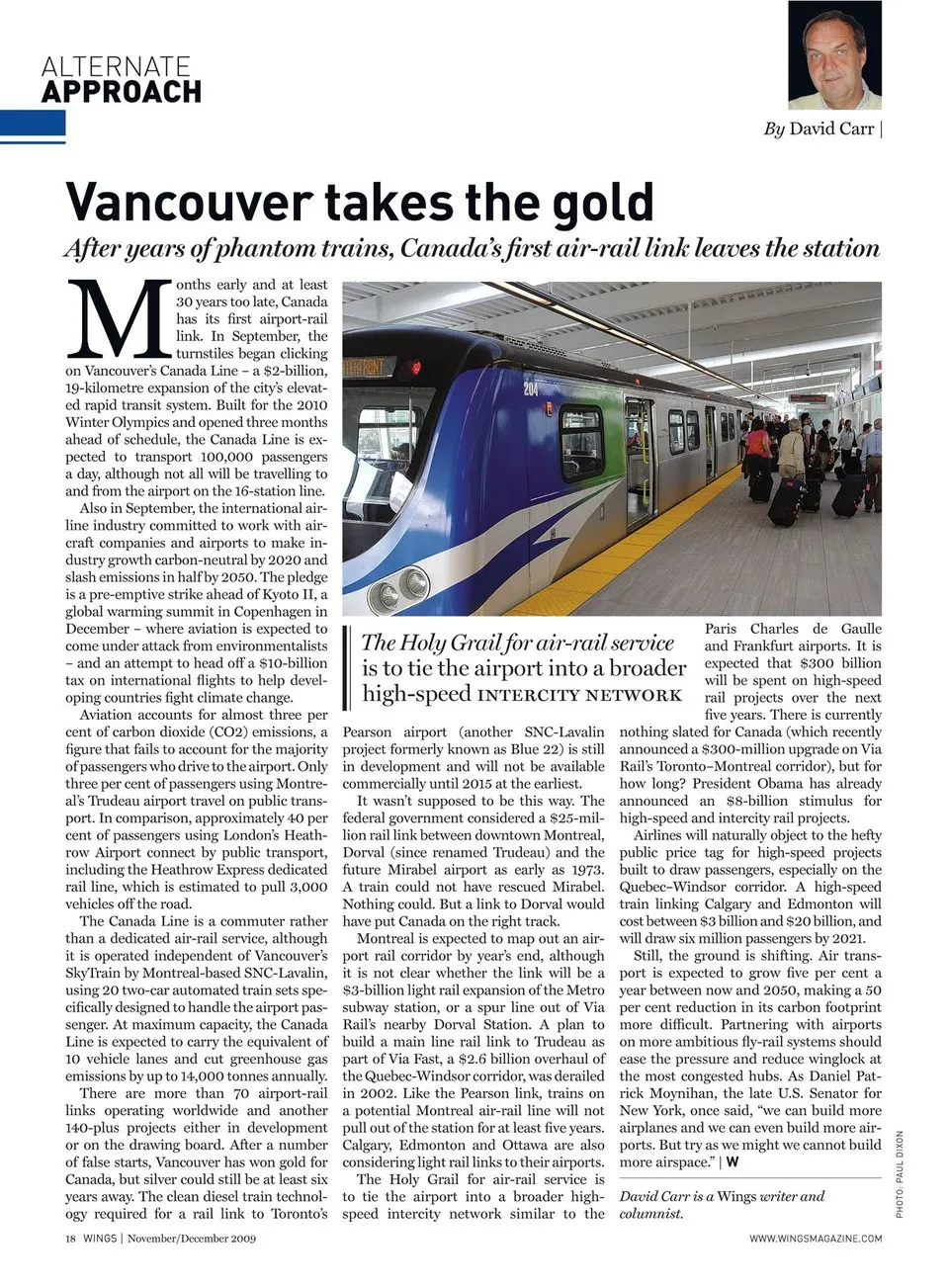 ALTERNATE
APPROACH

By David Carr |

Vancouver takes the gold

After years of phantom trains, Canada's first air-rail link leaves the station

Months early and at least 30 years too late, Canada has its first airport-rail link. In September, the turnstiles began clicking on Vancouver's Canada Line – a $2-billion, 19-kilometre expansion of the city's elevated rapid transit system. Built for the 2010 Winter Olympics and opened three months ahead of schedule, the Canada Line is expected to transport 100,000 passengers a day, although not all will be travelling to and from the airport on the 16-station line.

Also in September, the international airline industry committed to work with aircraft companies and airports to make industry growth carbon-neutral by 2020 and slash emissions in half by 2050. The pledge is a pre-emptive strike ahead of Kyoto II, a global warming summit in Copenhagen in December – where aviation is expected to come under attack from environmentalists – and an attempt to head off a $10-billion tax on international flights to help developing countries fight climate change.

Aviation accounts for almost three per cent of carbon dioxide (CO2) emissions, a figure that fails to account for the majority of passengers who drive to the airport. Only three per cent of passengers using Montreal's Trudeau airport travel on public transport. In comparison, approximately 40 per cent of passengers using London's Heathrow Airport connect by public transport, including the Heathrow Express dedicated rail line, which is estimated to pull 3,000 vehicles off the road.

The Canada Line is a commuter rather than a dedicated air-rail service, although it is operated independent of Vancouver's SkyTrain by Montreal-based SNC-Lavalin, using 20 two-car automated train sets specifically designed to handle the airport passenger. At maximum capacity, the Canada Line is expected to carry the equivalent of 10 vehicle lanes and cut greenhouse gas emissions by up to 14,000 tonnes annually.

There are more than 70 airport-rail links operating worldwide and another 140-plus projects either in development or on the drawing board. After a number of false starts, Vancouver has won gold for Canada, but silver could still be at least six years away. The clean diesel train technology required for a rail link to Toronto's

The Holy Grail for air-rail service is to tie the airport into a broader high-speed INTERCITY NETWORK

Pearson airport (another SNC-Lavalin project formerly known as Blue 22) is still in development and will not be available commercially until 2015 at the earliest.

It wasn't supposed to be this way. The federal government considered a $25-million rail link between downtown Montreal, Dorval (since renamed Trudeau) and the future Mirabel airport as early as 1973. A train could not have rescued Mirabel. Nothing could. But a link to Dorval would have put Canada on the right track.

Montreal is expected to map out an airport rail corridor by year's end, although it is not clear whether the link will be a $3-billion light rail expansion of the Metro subway station, or a spur line out of Via Rail's nearby Dorval Station. A plan to build a main line rail link to Trudeau as part of Via Fast, a $2.6 billion overhaul of the Quebec-Windsor corridor, was derailed in 2002. Like the Pearson link, trains on a potential Montreal air-rail line will not pull out of the station for at least five years. Calgary, Edmonton and Ottawa are also considering light rail links to their airports.

The Holy Grail for air-rail service is to tie the airport into a broader high-speed intercity network similar to the Paris Charles de Gaulle and Frankfurt airports. It is expected that $300 billion will be spent on high-speed rail projects over the next five years. There is currently nothing slated for Canada (which recently announced a $300-million upgrade on Via Rail's Toronto–Montreal corridor), but for how long? President Obama has already announced an $8-billion stimulus for high-speed and intercity rail projects.

Airlines will naturally object to the hefty public price tag for high-speed projects built to draw passengers, especially on the Quebec–Windsor corridor. A high-speed train linking Calgary and Edmonton will cost between $3 billion and $20 billion, and will draw six million passengers by 2021.

Still, the ground is shifting. Air transport is expected to grow five per cent a year between now and 2050, making a 50 per cent reduction in its carbon footprint more difficult. Partnering with airports on more ambitious fly-rail systems should ease the pressure and reduce winglock at the most congested hubs. As Daniel Patrick Moynihan, the late U.S. Senator for New York, once said, "we can build more airplanes and we can even build more airports. But try as we might we cannot build more airspace." | W

David Carr is a Wings writer and columnist.

PHOTO: PAUL DIXON

18 WINGS | November/December 2009

WWW.WINGSMAGAZINE.COM